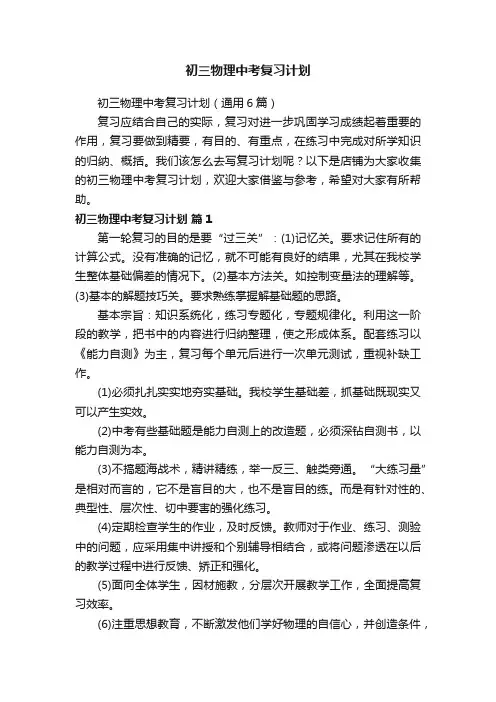 初三物理中考复习计划

初三物理中考复习计划（通用6篇）

复习应结合自己的实际，复习对进一步巩固学习成绩起着重要的作用，复习要做到精要，有目的、有重点，在练习中完成对所学知识的归纳、概括。我们该怎么去写复习计划呢？以下是店铺为大家收集的初三物理中考复习计划，欢迎大家借鉴与参考，希望对大家有所帮助。

初三物理中考复习计划 篇1

第一轮复习的目的是要“过三关”：(1)记忆关。要求记住所有的计算公式。没有准确的记忆，就不可能有良好的结果，尤其在我校学生整体基础偏差的情况下。(2)基本方法关。如控制变量法的理解等。(3)基本的解题技巧关。要求熟练掌握解基础题的思路。

基本宗旨：知识系统化，练习专题化，专题规律化。利用这一阶段的教学，把书中的内容进行归纳整理，使之形成体系。配套练习以《能力自测》为主，复习每个单元后进行一次单元测试，重视补缺工作。

(1)必须扎扎实实地夯实基础。我校学生基础差，抓基础既现实又可以产生实效。

(2)中考有些基础题是能力自测上的改造题，必须深钻自测书，以能力自测为本。

(3)不搞题海战术，精讲精练，举一反三、触类旁通。“大练习量”是相对而言的，它不是盲目的大，也不是盲目的练。而是有针对性的、典型性、层次性、切中要害的强化练习。

(4)定期检查学生的作业，及时反馈。教师对于作业、练习、测验中的问题，应采用集中讲授和个别辅导相结合，或将问题渗透在以后的教学过程中进行反馈、矫正和强化。

(5)面向全体学生，因材施教，分层次开展教学工作，全面提高复习效率。

(6)注重思想教育，不断激发他们学好物理的自信心，并创造条件，